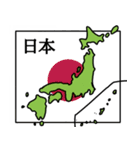 日本